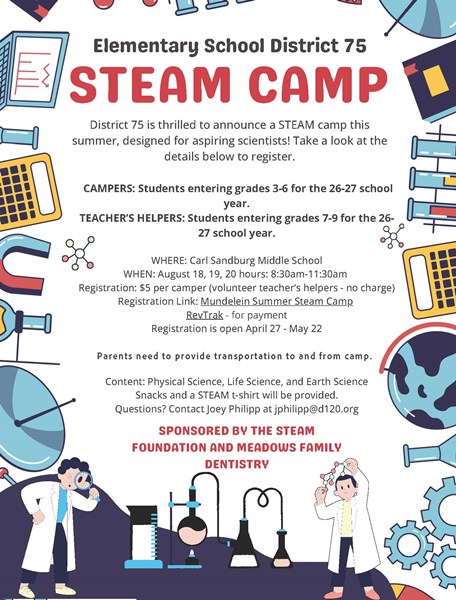 Elementary School District 75

STEAM CAMP

District 75 is thrilled to announce a STEAM camp this summer, designed for aspiring scientists! Take a look at the details below to register.

CAMPERS: Students entering grades 3-6 for the 26-27 school year.
TEACHER'S HELPERS: Students entering grades 7-9 for the 26-27 school year.

WHERE: Carl Sandburg Middle School
WHEN: August 18, 19, 20 hours: 8:30am-11:30am
Registration: $5 per camper (volunteer teacher's helpers - no charge)
Registration Link: Mundelein Summer Steam Camp
RevTrak - for payment
Registration is open April 27 - May 22

Parents need to provide transportation to and from camp.

Content: Physical Science, Life Science, and Earth Science
Snacks and a STEAM t-shirt will be provided.
Questions? Contact Joey Philipp at jphilipp@d120.org

SPONSORED BY THE STEAM FOUNDATION AND MEADOWS FAMILY DENTISTRY